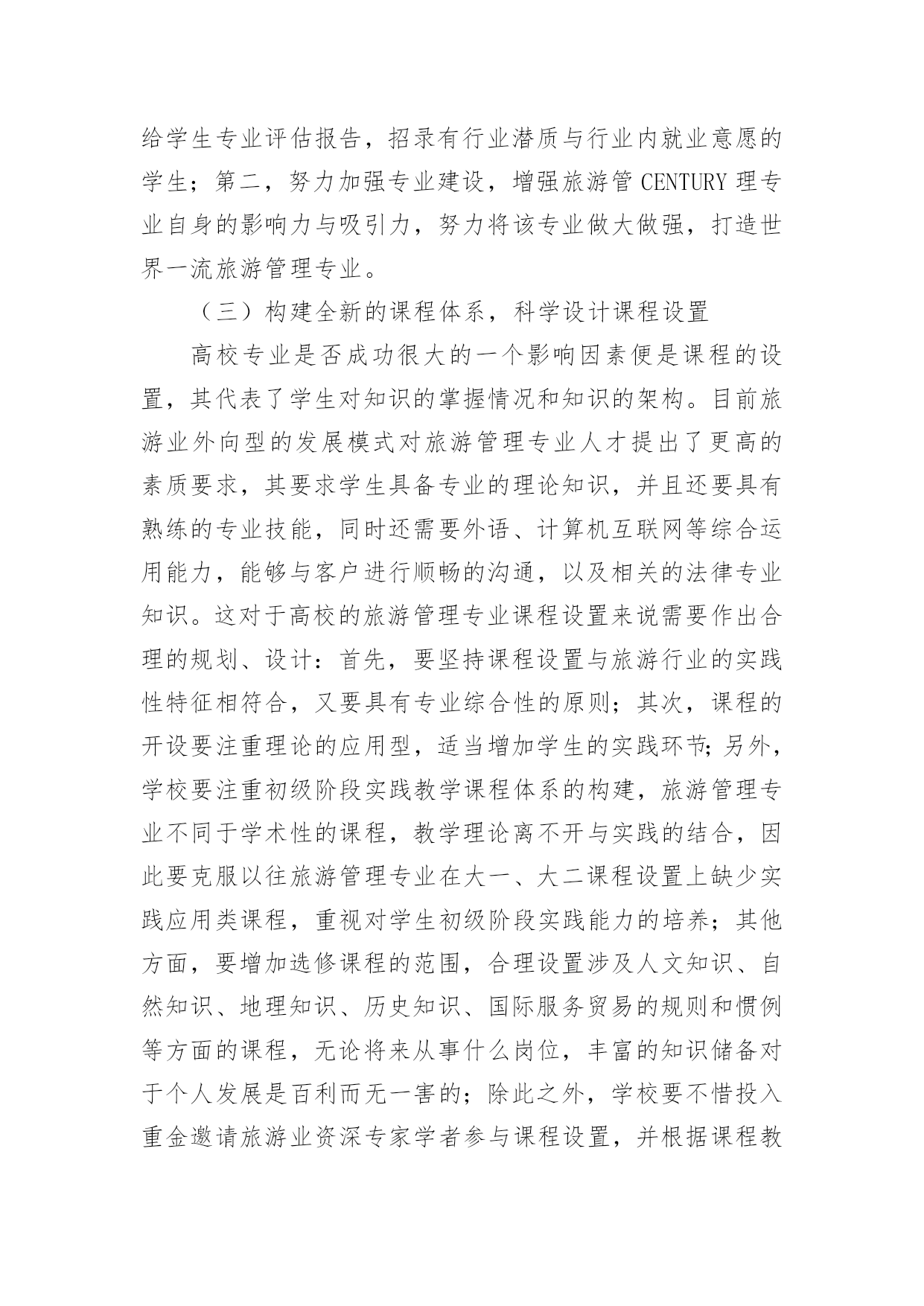 给学生专业评估报告，招录有行业潜质与行业内就业意愿的学生；第二，努力加强专业建设，增强旅游管 CENTURY 理专业自身的影响力与吸引力，努力将该专业做大做强，打造世界一流旅游管理专业。

（三）构建全新的课程体系，科学设计课程设置

高校专业是否成功很大的一个影响因素便是课程的设置，其代表了学生对知识的掌握情况和知识的架构。目前旅游业外向型的发展模式对旅游管理专业人才提出了更高的素质要求，其要求学生具备专业的理论知识，并且还要具有熟练的专业技能，同时还需要外语、计算机互联网等综合运用能力，能够与客户进行顺畅的沟通，以及相关的法律专业知识。这对于高校的旅游管理专业课程设置来说需要作出合理的规划、设计：首先，要坚持课程设置与旅游行业的实践性特征相符合，又要具有专业综合性的原则；其次，课程的开设要注重理论的应用型，适当增加学生的实践环节；另外，学校要注重初级阶段实践教学课程体系的构建，旅游管理专业不同于学术性的课程，教学理论离不开与实践的结合，因此要克服以往旅游管理专业在大一、大二课程设置上缺少实践应用类课程，重视对学生初级阶段实践能力的培养；其他方面，要增加选修课程的范围，合理设置涉及人文知识、自然知识、地理知识、历史知识、国际服务贸易的规则和惯例等方面的课程，无论将来从事什么岗位，丰富的知识储备对于个人发展是百利而无一害的；除此之外，学校要不惜投入重金邀请旅游业资深专家学者参与课程设置，并根据课程教